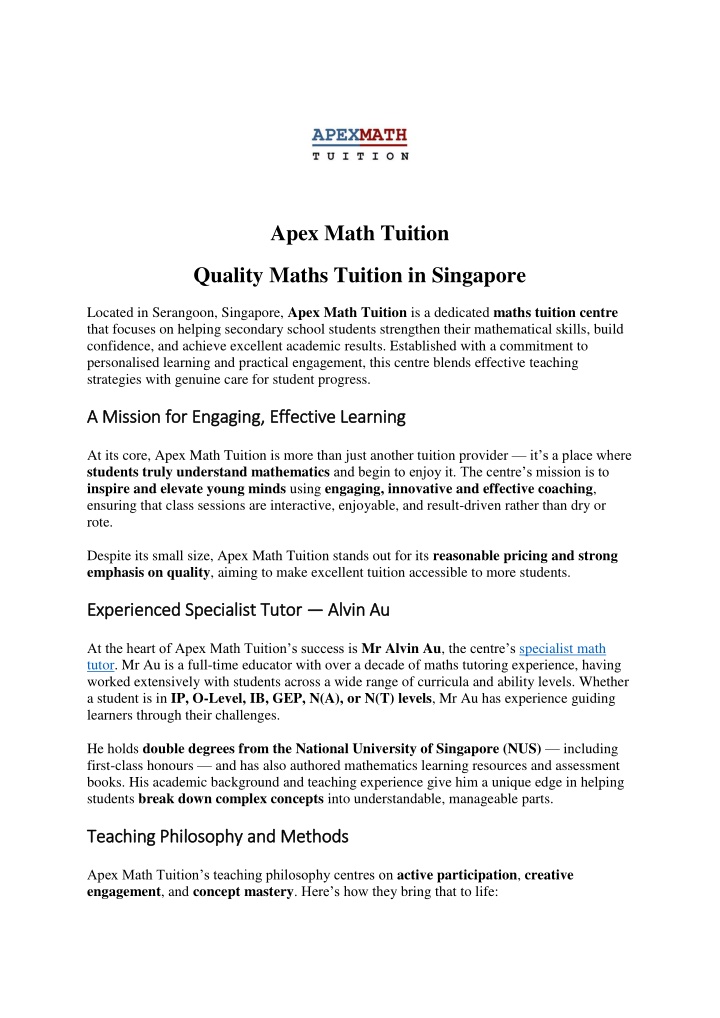 APEXMATH
TUITION

Apex Math Tuition

Quality Maths Tuition in Singapore

Located in Serangoon, Singapore, Apex Math Tuition is a dedicated maths tuition centre that focuses on helping secondary school students strengthen their mathematical skills, build confidence, and achieve excellent academic results. Established with a commitment to personalised learning and practical engagement, this centre blends effective teaching strategies with genuine care for student progress.

A Mission for Engaging, Effective Learning

At its core, Apex Math Tuition is more than just another tuition provider — it's a place where students truly understand mathematics and begin to enjoy it. The centre's mission is to inspire and elevate young minds using engaging, innovative and effective coaching, ensuring that class sessions are interactive, enjoyable, and result-driven rather than dry or rote.

Despite its small size, Apex Math Tuition stands out for its reasonable pricing and strong emphasis on quality, aiming to make excellent tuition accessible to more students.

Experienced Specialist Tutor — Alvin Au

At the heart of Apex Math Tuition's success is Mr Alvin Au, the centre's specialist math tutor. Mr Au is a full-time educator with over a decade of maths tutoring experience, having worked extensively with students across a wide range of curricula and ability levels. Whether a student is in IP, O-Level, IB, GEP, N(A), or N(T) levels, Mr Au has experience guiding learners through their challenges.

He holds double degrees from the National University of Singapore (NUS) — including first-class honours — and has also authored mathematics learning resources and assessment books. His academic background and teaching experience give him a unique edge in helping students break down complex concepts into understandable, manageable parts.

Teaching Philosophy and Methods

Apex Math Tuition's teaching philosophy centres on active participation, creative engagement, and concept mastery. Here's how they bring that to life: